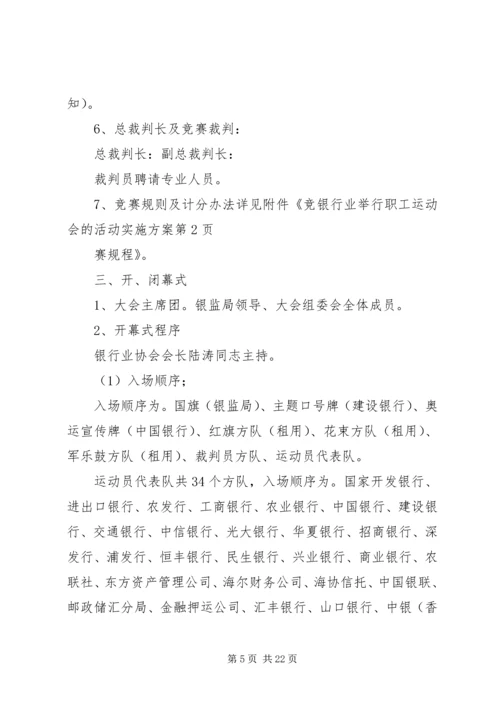 知)。

6、总裁判长及竞赛裁判：

总裁判长：副总裁判长：

裁判员聘请专业人员。

7、竞赛规则及计分办法详见附件《竞银行业举行职工运动会的活动实施方案第2页

赛规程》。

三、开、闭幕式

1、大会主席团。银监局领导、大会组委会全体成员。

2、开幕式程序

银行业协会会长陆涛同志主持。

（1）入场顺序；

入场顺序为。国旗（银监局）、主题口号牌（建设银行）、奥运宣传牌（中国银行）、红旗方队（租用）、花束方队（租用）、军乐鼓方队（租用）、裁判员方队、运动员代表队。

运动员代表队共34个方队，入场顺序为。国家开发银行、进出口银行、农发行、工商银行、农业银行、中国银行、建设银行、交通银行、中信银行、光大银行、华夏银行、招商银行、深发行、浦发行、恒丰银行、民生银行、兴业银行、商业银行、农联社、东方资产管理公司、海尔财务公司、海协信托、中国银联、邮政储汇分局、金融押运公司、汇丰银行、山口银行、中银（香

第5页 共22页